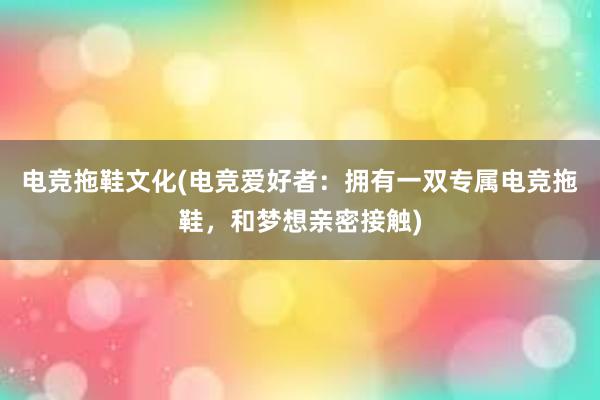 电竞拖鞋文化(电竞爱好者：拥有一双专属电竞拖鞋，和梦想亲密接触)